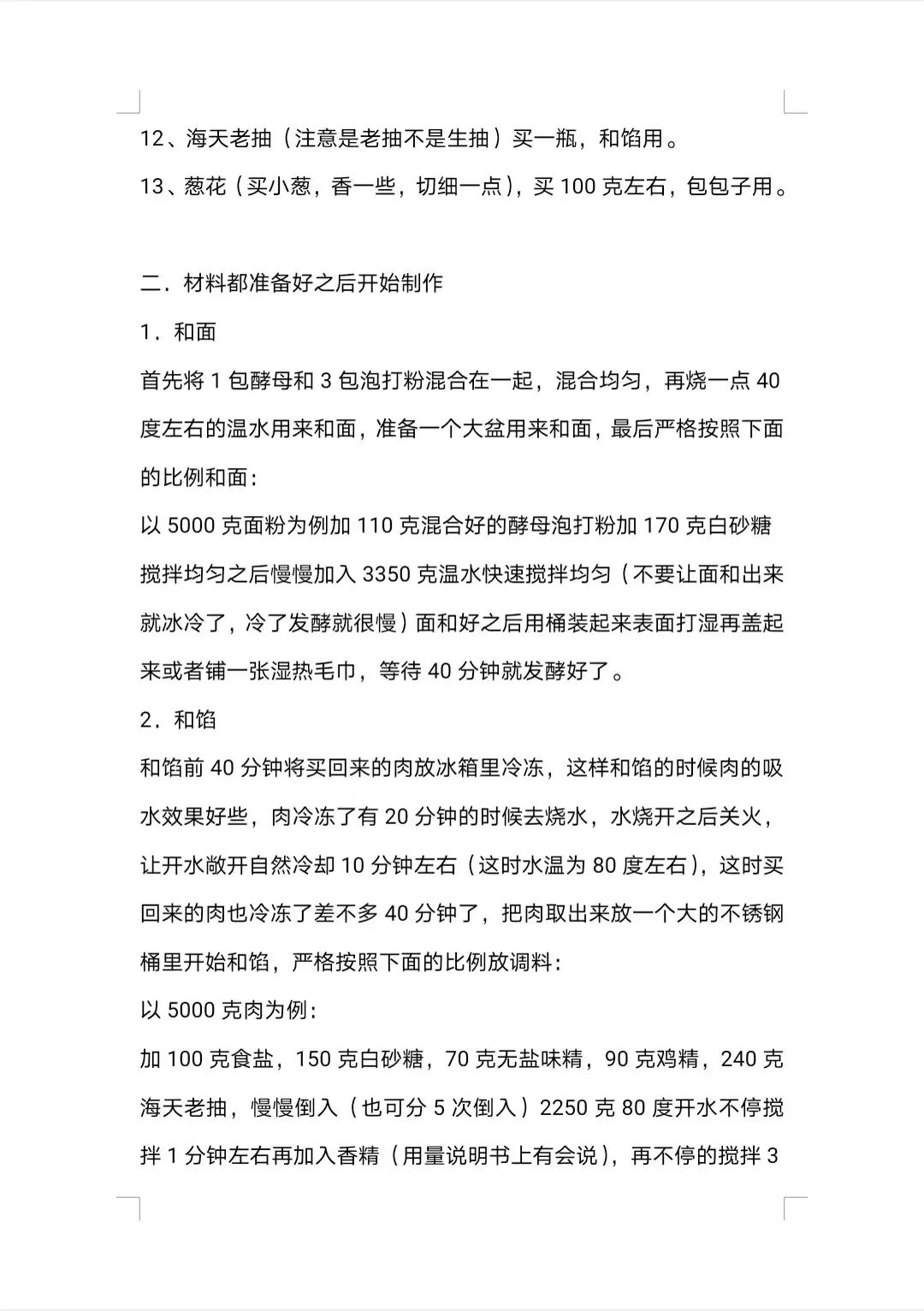 12、海天老抽（注意是老抽不是生抽）买一瓶，和馅用。

13、葱花（买小葱，香一些，切细一点），买 100 克左右，包包子用。

二．材料都准备好之后开始制作

1．和面

首先将 1 包酵母和 3 包泡打粉混合在一起，混合均匀，再烧一点 40 度左右的温水用来和面，准备一个大盆用来和面，最后严格按照下面的比例和面：

以 5000 克面粉为例加 110 克混合好的酵母泡打粉加 170 克白砂糖搅拌均匀之后慢慢加入 3350 克温水快速搅拌均匀（不要让面和出来就冰冷了，冷了发酵就很慢）面和好之后用桶装起来表面打湿再盖起来或者铺一张湿热毛巾，等待 40 分钟就发酵好了。

2．和馅

和馅前 40 分钟将买回来的肉放冰箱里冷冻，这样和馅的时候肉的吸水效果好些，肉冷冻了有 20 分钟的时候去烧水，水烧开之后关火，让开水敞开自然冷却 10 分钟左右（这时水温为 80 度左右），这时买回来的肉也冷冻了差不多 40 分钟了，把肉取出来放一个大的不锈钢桶里开始和馅，严格按照下面的比例放调料：

以 5000 克肉为例：

加 100 克食盐，150 克白砂糖，70 克无盐味精，90 克鸡精，240 克海天老抽，慢慢倒入（也可分 5 次倒入）2250 克 80 度开水不停搅拌 1 分钟左右再加入香精（用量说明书上有会说），再不停的搅拌 3